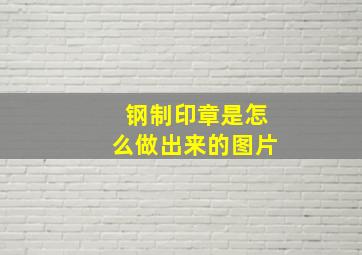 钢制印章是怎么做出来的图片